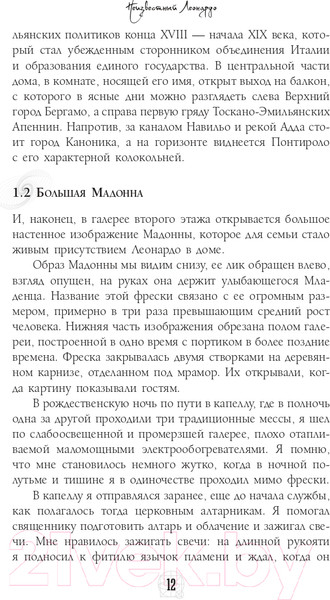 Неизвестный Леонардо

льянских политиков конца XVIII — начала XIX века, который стал убежденным сторонником объединения Италии и образования единого государства. В центральной части дома, в комнате, носящей его имя, открыт выход на балкон, с которого в ясные дни можно разглядеть слева Верхний город Бергамо, а справа первую гряду Тоскано-Эмильянских Апеннин. Напротив, за каналом Навильо и рекой Адда стоит город Каноника, а на горизонте виднеется Понтироло с его характерной колокольней.

1.2 Большая Мадонна

И, наконец, в галерее второго этажа открывается большое настенное изображение Мадонны, которое для семьи стало живым присутствием Леонардо в доме.

Образ Мадонны мы видим снизу, ее лик обращен влево, взгляд опущен, на руках она держит улыбающегося Младенца. Название этой фрески связано с ее огромным размером, примерно в три раза превышающим средний рост человека. Нижняя часть изображения обрезана полом галереи, построенной в одно время с портиком в более поздние времена. Фреска закрывалась двумя створками на деревянном карнизе, отделанном под мрамор. Их открывали, когда картину показывали гостям.

В рождественскую ночь по пути в капеллу, где в полночь одна за другой проходили три традиционные мессы, я шел по слабоосвещенной и промерзшей галерее, плохо отапливаемой маломощными электрообогревателями. Я помню, что мне становилось немного жутко, когда в ночной полутьме и тишине я в одиночестве проходил мимо фрески.

В капеллу я отправлялся заранее, еще до начала службы, как полагалось тогда церковным алтарникам. Я помогал священнику подготовить алтарь и облачение и зажигал свечи. Мне нравилось зажигать свечи: на длинной рукояти я подносил к фитилю язычок пламени и ждал, когда он

12

21vek.by